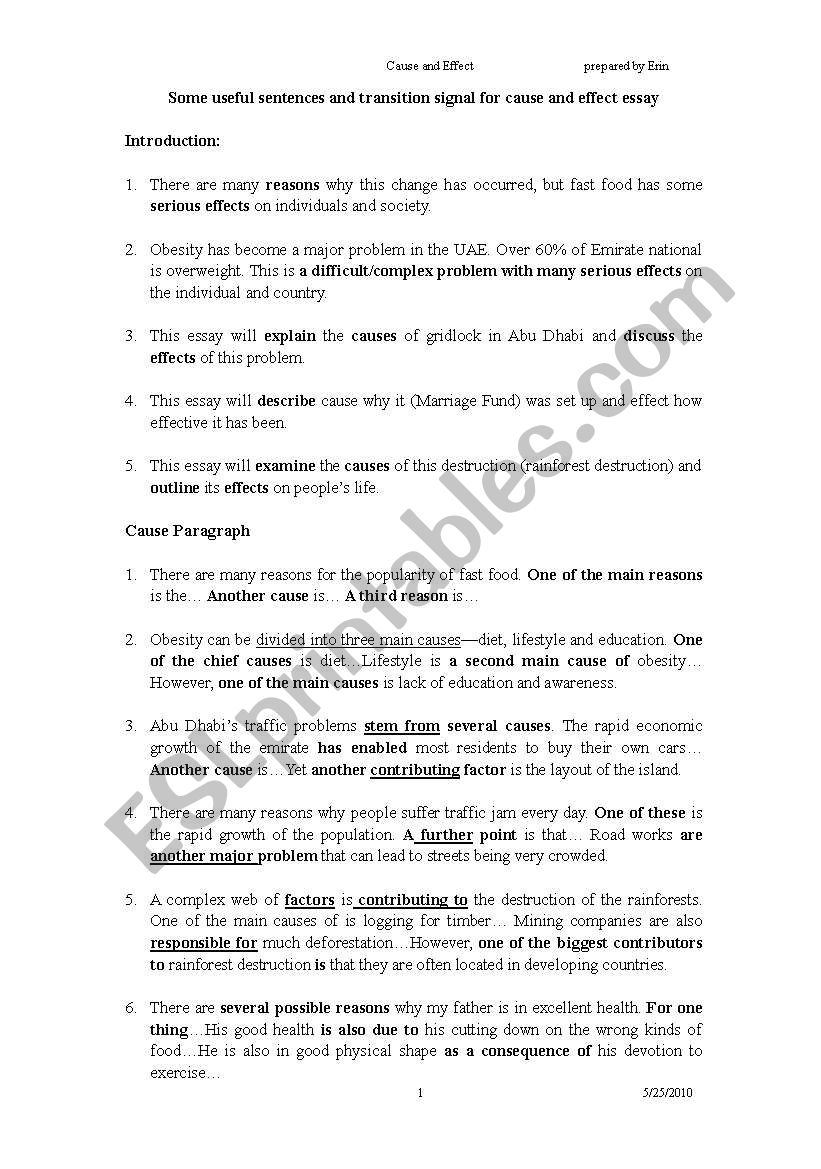 Cause and Effect prepared by Erin

Some useful sentences and transition signal for cause and effect essay

Introduction:

1. There are many reasons why this change has occurred, but fast food has some serious effects on individuals and society.

2. Obesity has become a major problem in the UAE. Over 60% of Emirate national is overweight. This is a difficult/complex problem with many serious effects on the individual and country.

3. This essay will explain the causes of gridlock in Abu Dhabi and discuss the effects of this problem.

4. This essay will describe cause why it (Marriage Fund) was set up and effect how effective it has been.

5. This essay will examine the causes of this destruction (rainforest destruction) and outline its effects on people's life.

Cause Paragraph

1. There are many reasons for the popularity of fast food. One of the main reasons is the… Another cause is… A third reason is…

2. Obesity can be divided into three main causes—diet, lifestyle and education. One of the chief causes is diet…Lifestyle is a second main cause of obesity… However, one of the main causes is lack of education and awareness.

3. Abu Dhabi's traffic problems stem from several causes. The rapid economic growth of the emirate has enabled most residents to buy their own cars… Another cause is…Yet another contributing factor is the layout of the island.

4. There are many reasons why people suffer traffic jam every day. One of these is the rapid growth of the population. A further point is that… Road works are another major problem that can lead to streets being very crowded.

5. A complex web of factors is contributing to the destruction of the rainforests. One of the main causes of is logging for timber… Mining companies are also responsible for much deforestation…However, one of the biggest contributors to rainforest destruction is that they are often located in developing countries.

6. There are several possible reasons why my father is in excellent health. For one thing…His good health is also due to his cutting down on the wrong kinds of food…He is also in good physical shape as a consequence of his devotion to exercise…

1 5/25/2010

ESLprintables.com